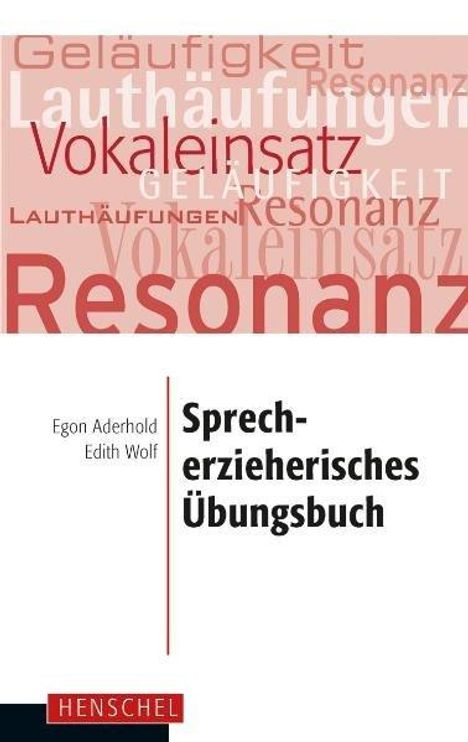 Geläufigkeit
Resonanz
Lauthäufungen
Vokaleinsatz
GELÄUFIGKEIT
LAUTHÄUFUNGEN Resonanz
Vokaleinsatz
Resonanz

Egon Aderhold
Edith Wolf

Sprecherzieherisches Übungsbuch

HENSCHEL